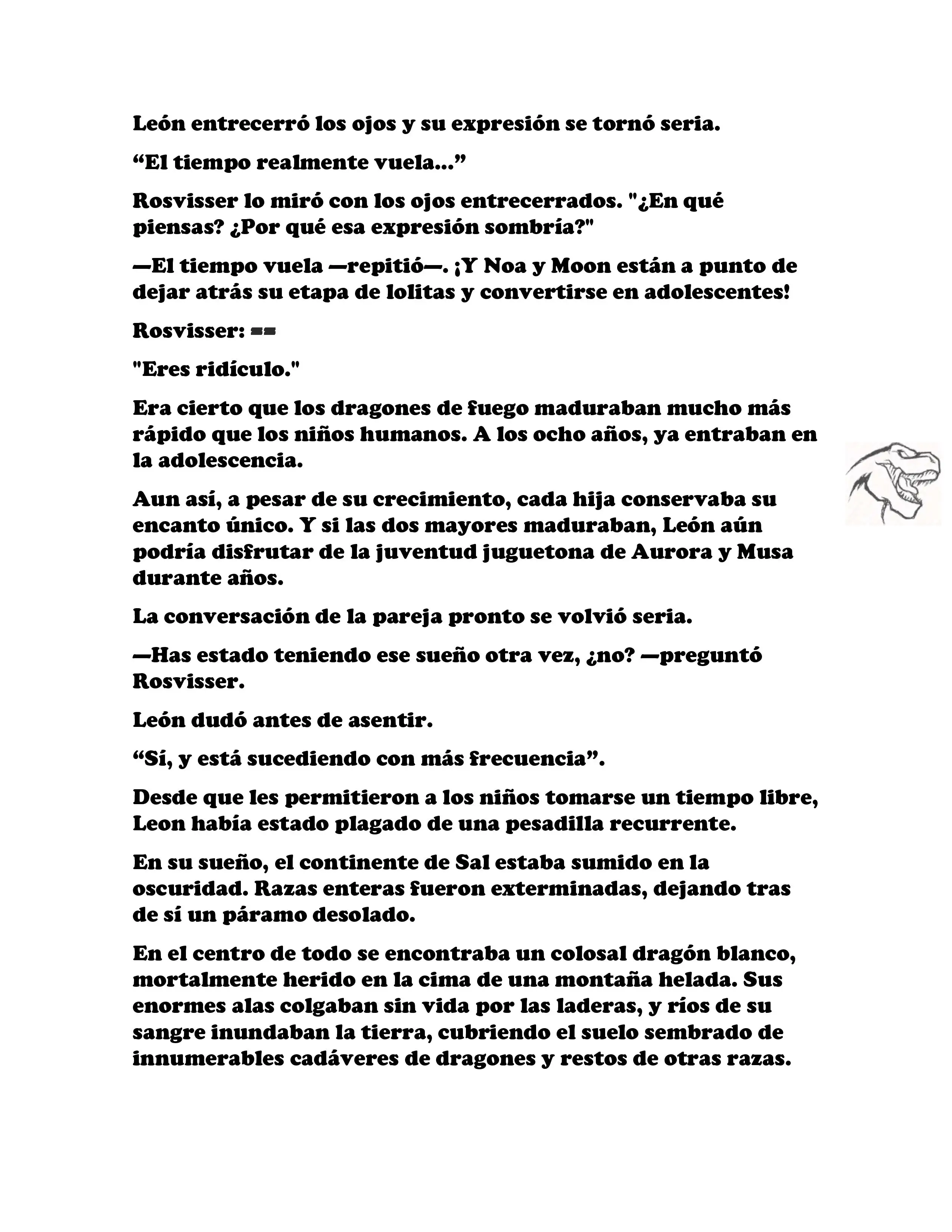 León entrecerró los ojos y su expresión se tornó seria.

“El tiempo realmente vuela...”

Rosvisser lo miró con los ojos entrecerrados. "¿En qué piensas? ¿Por qué esa expresión sombría?"

—El tiempo vuela —repitió—. ¡Y Noa y Moon están a punto de dejar atrás su etapa de lolitas y convertirse en adolescentes!

Rosvisser: ==

"Eres ridículo."

Era cierto que los dragones de fuego maduraban mucho más rápido que los niños humanos. A los ocho años, ya entraban en la adolescencia.

Aun así, a pesar de su crecimiento, cada hija conservaba su encanto único. Y si las dos mayores maduraban, León aún podría disfrutar de la juventud juguetona de Aurora y Musa durante años.

La conversación de la pareja pronto se volvió seria.

—Has estado teniendo ese sueño otra vez, ¿no? —preguntó Rosvisser.

León dudó antes de asentir.

“Sí, y está sucediendo con más frecuencia”.

Desde que les permitieron a los niños tomarse un tiempo libre, Leon había estado plagado de una pesadilla recurrente.

En su sueño, el continente de Sal estaba sumido en la oscuridad. Razas enteras fueron exterminadas, dejando tras de sí un páramo desolado.

En el centro de todo se encontraba un colosal dragón blanco, mortalmente herido en la cima de una montaña helada. Sus enormes alas colgaban sin vida por las laderas, y ríos de su sangre inundaban la tierra, cubriendo el suelo sembrado de innumerables cadáveres de dragones y restos de otras razas.